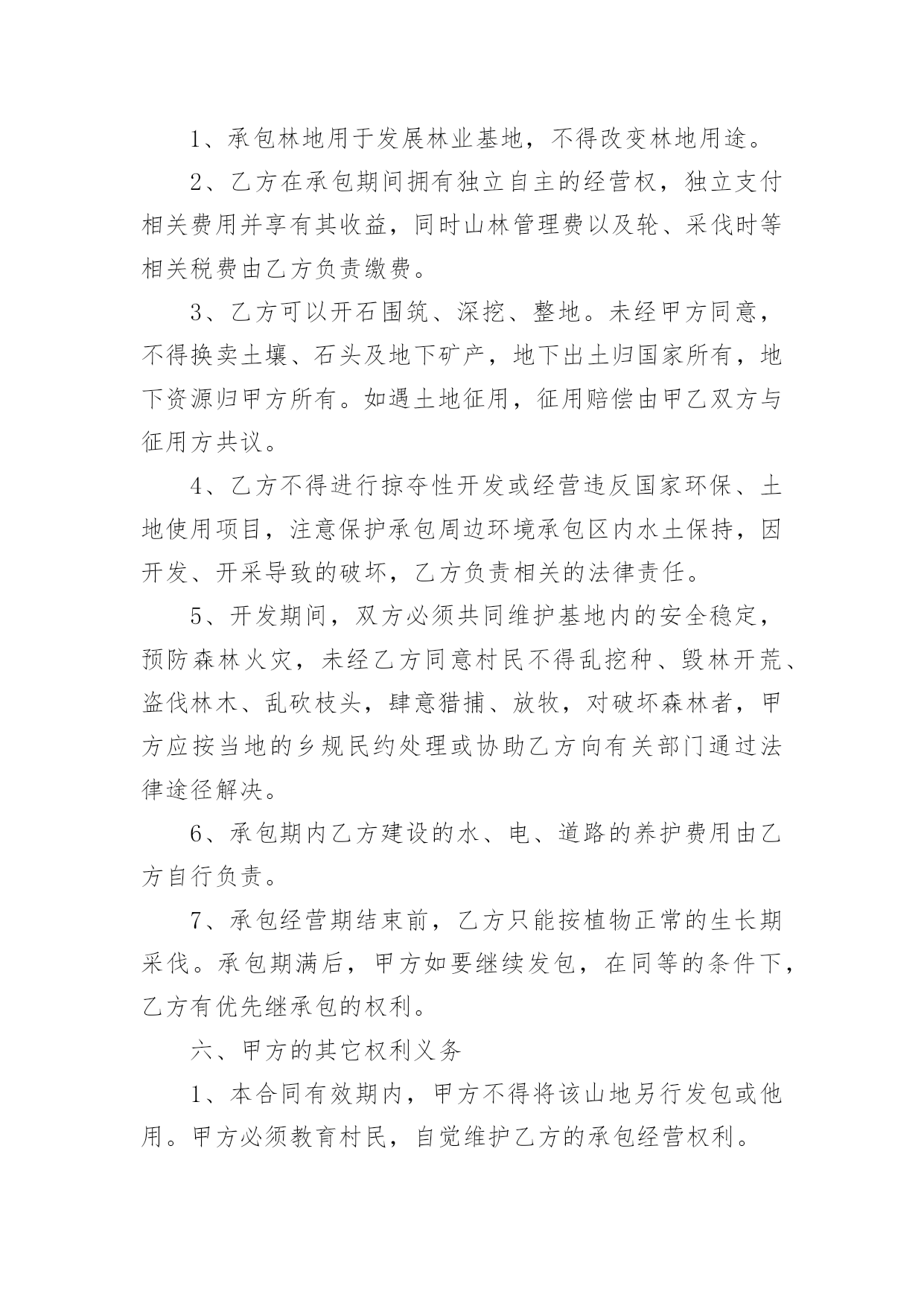 1、承包林地用于发展林业基地，不得改变林地用途。

2、乙方在承包期间拥有独立自主的经营权，独立支付相关费用并享有其收益，同时山林管理费以及轮、采伐时等相关税费由乙方负责缴费。

3、乙方可以开石围筑、深挖、整地。未经甲方同意，不得换卖土壤、石头及地下矿产，地下出土归国家所有，地下资源归甲方所有。如遇土地征用，征用赔偿由甲乙双方与征用方共议。

4、乙方不得进行掠夺性开发或经营违反国家环保、土地使用项目，注意保护承包周边环境承包区内水土保持，因开发、开采导致的破坏，乙方负责相关的法律责任。

5、开发期间，双方必须共同维护基地内的安全稳定，预防森林火灾，未经乙方同意村民不得乱挖种、毁林开荒、盗伐林木、乱砍枝头，肆意猎捕、放牧，对破坏森林者，甲方应按当地的乡规民约处理或协助乙方向有关部门通过法律途径解决。

6、承包期内乙方建设的水、电、道路的养护费用由乙方自行负责。

7、承包经营期结束前，乙方只能按植物正常的生长期采伐。承包期满后，甲方如要继续发包，在同等的条件下，乙方有优先继承包的权利。

六、甲方的其它权利义务

1、本合同有效期内，甲方不得将该山地另行发包或他用。甲方必须教育村民，自觉维护乙方的承包经营权利。